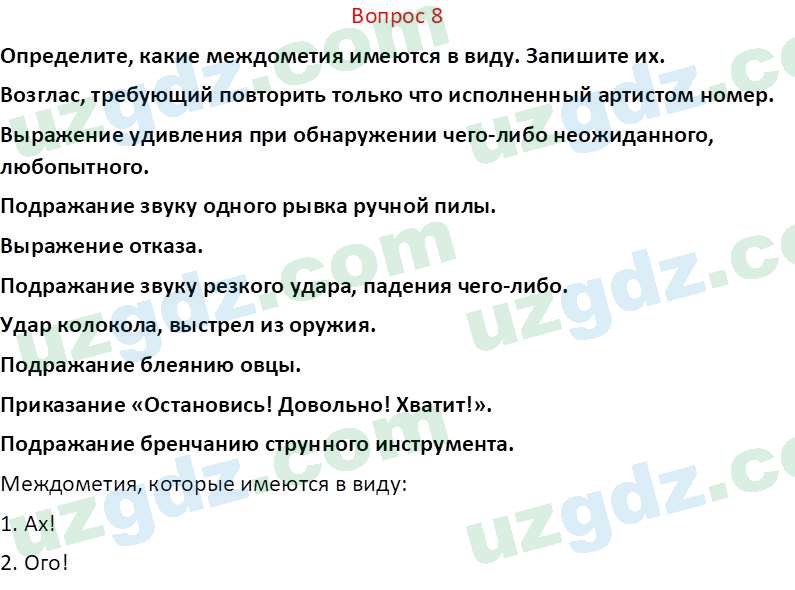 Вопрос 8

Определите, какие междометия имеются в виду. Запишите их.

Возглас, требующий повторить только что исполненный артистом номер.

Выражение удивления при обнаружении чего-либо неожиданного, любопытного.

Подражание звуку одного рывка ручной пилы.

Выражение отказа.

Подражание звуку резкого удара, падения чего-либо.

Удар колокола, выстрел из оружия.

Подражание блеянию овцы.

Приказание «Остановись! Довольно! Хватит!».

Подражание бренчанию струнного инструмента.

Междометия, которые имеются в виду:

1. Ах!

2. Ого!

uzgdz.com uzgdz.com uzgdz.com uzgdz.com uzgdz.com uzgdz.com